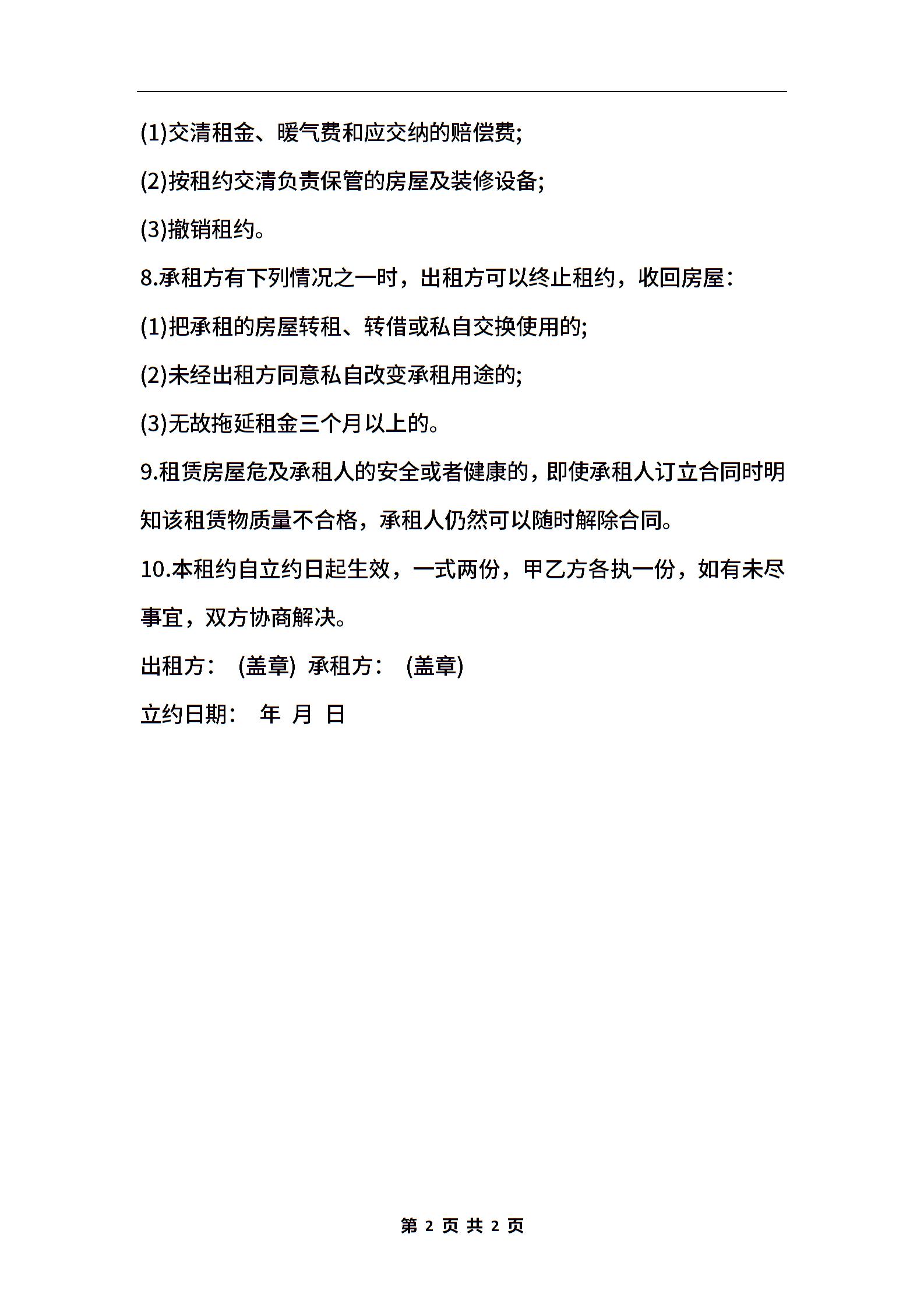 (1)交清租金、暖气费和应交纳的赔偿费;

(2)按租约交清负责保管的房屋及装修设备;

(3)撤销租约。

8.承租方有下列情况之一时，出租方可以终止租约，收回房屋：

(1)把承租的房屋转租、转借或私自交换使用的;

(2)未经出租方同意私自改变承租用途的;

(3)无故拖延租金三个月以上的。

9.租赁房屋危及承租人的安全或者健康的，即使承租人订立合同时明知该租赁物质量不合格，承租人仍然可以随时解除合同。

10.本租约自立约日起生效，一式两份，甲乙方各执一份，如有未尽事宜，双方协商解决。

出租方： (盖章) 承租方： (盖章)

立约日期： 年 月 日

第 2 页 共 2 页